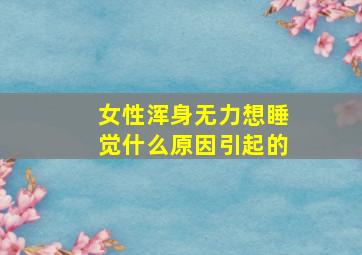 女性浑身无力想睡觉什么原因引起的